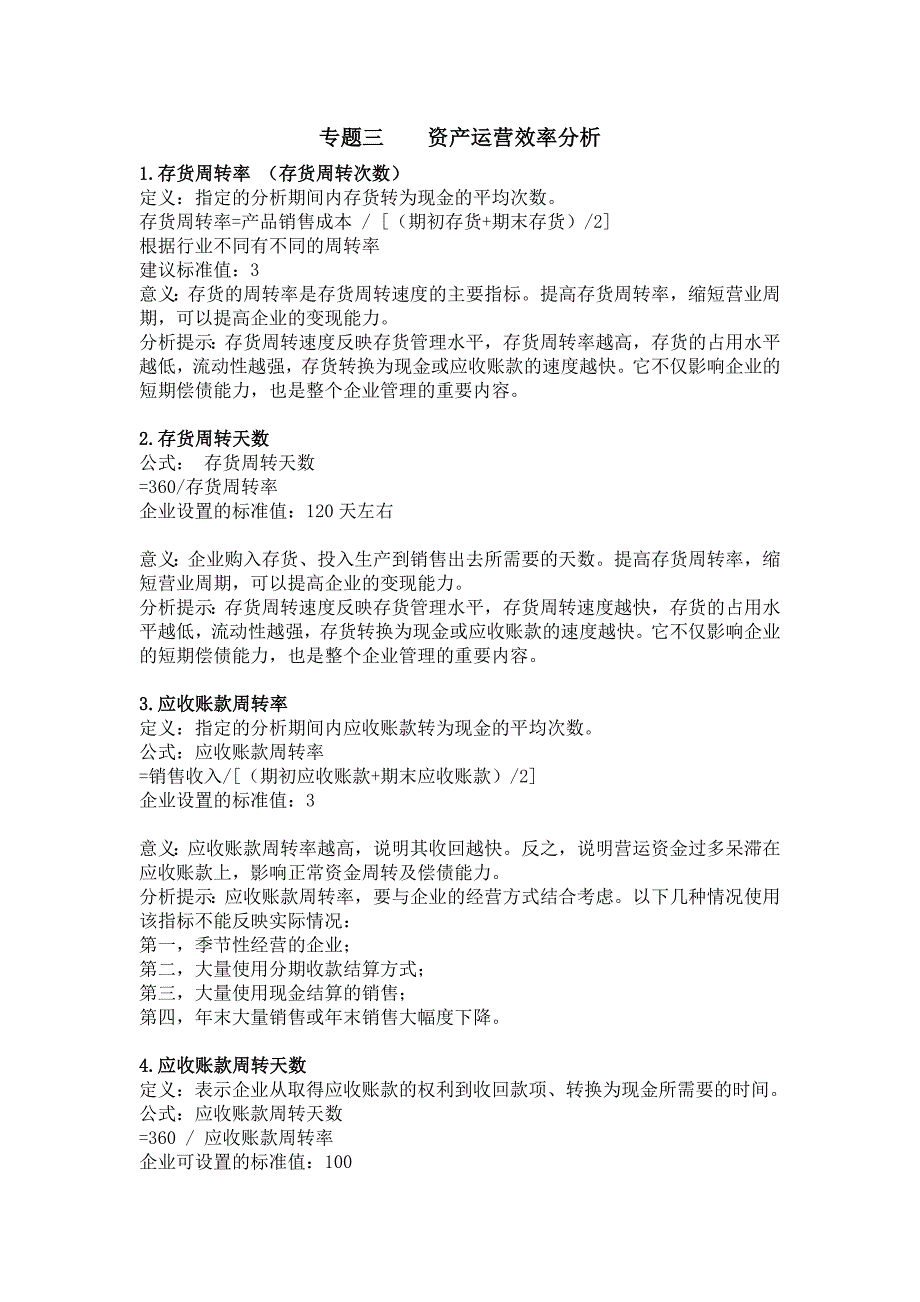 专题三　　资产运营效率分析

1.存货周转率 （存货周转次数）
定义：指定的分析期间内存货转为现金的平均次数。
存货周转率=产品销售成本 / [（期初存货+期末存货）/2]
根据行业不同有不同的周转率
建议标准值：3
意义：存货的周转率是存货周转速度的主要指标。提高存货周转率，缩短营业周期，可以提高企业的变现能力。
分析提示：存货周转速度反映存货管理水平，存货周转率越高，存货的占用水平越低，流动性越强，存货转换为现金或应收账款的速度越快。它不仅影响企业的短期偿债能力，也是整个企业管理的重要内容。

2.存货周转天数
公式：　存货周转天数
=360/存货周转率
企业设置的标准值：120 天左右

意义：企业购入存货、投入生产到销售出去所需要的天数。提高存货周转率，缩短营业周期，可以提高企业的变现能力。
分析提示：存货周转速度反映存货管理水平，存货周转速度越快，存货的占用水平越低，流动性越强，存货转换为现金或应收账款的速度越快。它不仅影响企业的短期偿债能力，也是整个企业管理的重要内容。

3.应收账款周转率
定义：指定的分析期间内应收账款转为现金的平均次数。
公式：应收账款周转率
=销售收入/[（期初应收账款+期末应收账款）/2]
企业设置的标准值：3

意义：应收账款周转率越高，说明其收回越快。反之，说明营运资金过多呆滞在应收账款上，影响正常资金周转及偿债能力。
分析提示：应收账款周转率，要与企业的经营方式结合考虑。以下几种情况使用该指标不能反映实际情况：
第一，季节性经营的企业；
第二，大量使用分期收款结算方式；
第三，大量使用现金结算的销售；
第四，年末大量销售或年末销售大幅度下降。

4.应收账款周转天数
定义：表示企业从取得应收账款的权利到收回款项、转换为现金所需要的时间。
公式：应收账款周转天数
=360 / 应收账款周转率
企业可设置的标准值：100